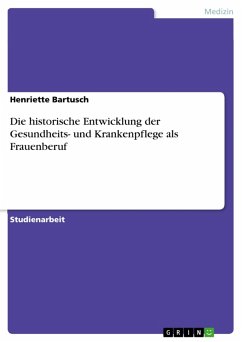 Medizin

Henriette Bartusch

Die historische Entwicklung der Gesundheits- und Krankenpflege als Frauenberuf

Studienarbeit

GRIN